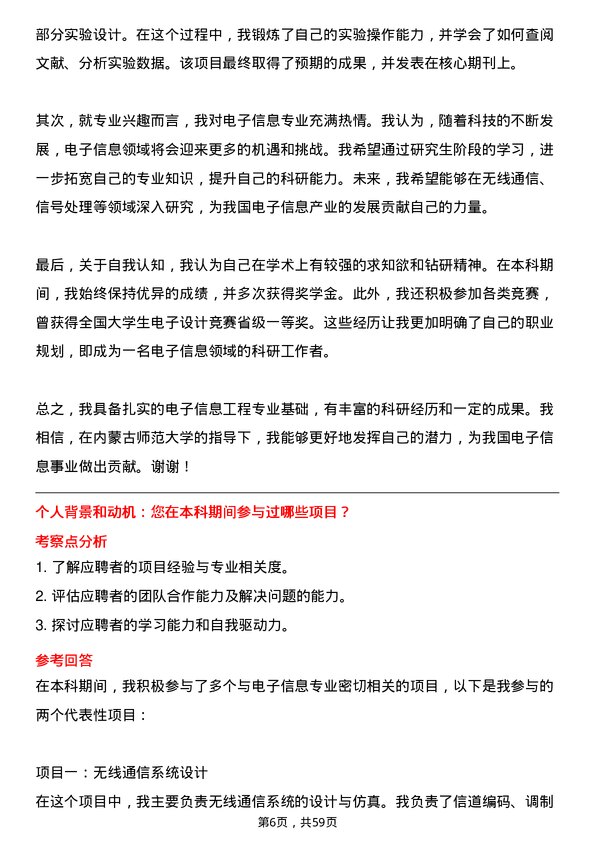 部分实验设计。在这个过程中，我锻炼了自己的实验操作能力，并学会了如何查阅文献、分析实验数据。该项目最终取得了预期的成果，并发表在核心期刊上。

其次，就专业兴趣而言，我对电子信息专业充满热情。我认为，随着科技的不断发展，电子信息领域将会迎来更多的机遇和挑战。我希望通过研究生阶段的学习，进一步拓宽自己的专业知识，提升自己的科研能力。未来，我希望能够在无线通信、信号处理等领域深入研究，为我国电子信息产业的发展贡献自己的力量。

最后，关于自我认知，我认为自己在学术上有较强的求知欲和钻研精神。在本科期间，我始终保持优异的成绩，并多次获得奖学金。此外，我还积极参加各类竞赛，曾获得全国大学生电子设计竞赛省级一等奖。这些经历让我更加明确了自己的职业规划，即成为一名电子信息领域的科研工作者。

总之，我具备扎实的电子信息工程专业基础，有丰富的科研经历和一定的成果。我相信，在内蒙古师范大学的指导下，我能够更好地发挥自己的潜力，为我国电子信息事业做出贡献。谢谢！

个人背景和动机：您在本科期间参与过哪些项目？

考察点分析

1. 了解应聘者的项目经验与专业相关度。

2. 评估应聘者的团队合作能力及解决问题的能力。

3. 探讨应聘者的学习能力和自我驱动力。

参考回答

在本科期间，我积极参与了多个与电子信息专业密切相关的项目，以下是我参与的两个代表性项目：

项目一：无线通信系统设计

在这个项目中，我主要负责无线通信系统的设计与仿真。我负责了信道编码、调制

第6页，共59页